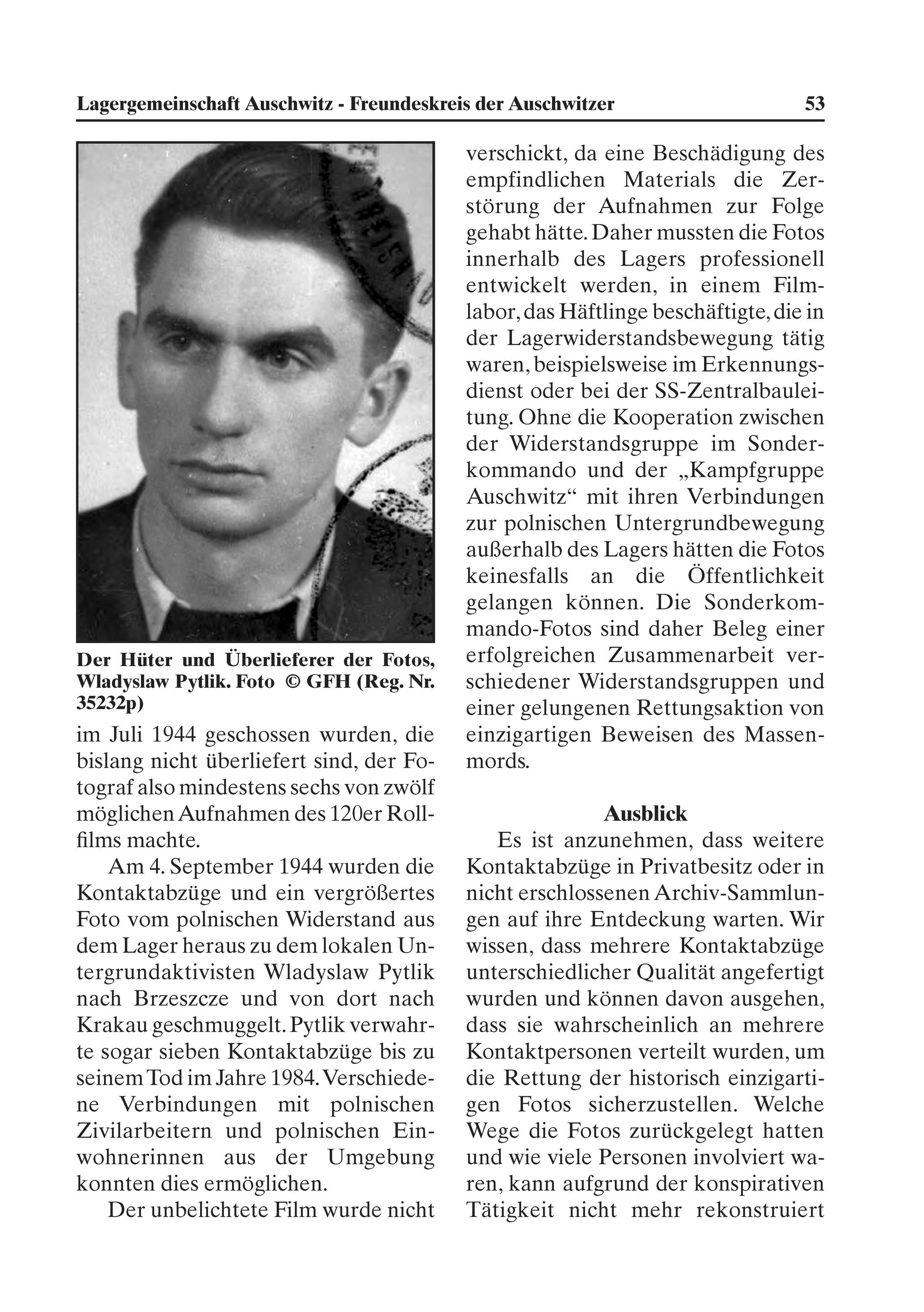 Lagergemeinschaft Auschwitz - Freundeskreis der Auschwitzer 53

Der Hüter und Überlieferer der Fotos, Wladyslaw Pytlik. Foto © GFH (Reg. Nr. 35232p)

im Juli 1944 geschossen wurden, die bislang nicht überliefert sind, der Fotograf also mindestens sechs von zwölf möglichen Aufnahmen des 120er Rollfilms machte.

Am 4. September 1944 wurden die Kontaktabzüge und ein vergrößertes Foto vom polnischen Widerstand aus dem Lager heraus zu dem lokalen Untergrundaktivisten Wladyslaw Pytlik nach Brzeszcze und von dort nach Krakau geschmuggelt. Pytlik verwahrte sogar sieben Kontaktabzüge bis zu seinem Tod im Jahre 1984. Verschiedene Verbindungen mit polnischen Zivilarbeitern und polnischen Einwohnerinnen aus der Umgebung konnten dies ermöglichen.

Der unbelichtete Film wurde nicht verschickt, da eine Beschädigung des empfindlichen Materials die Zerstörung der Aufnahmen zur Folge gehabt hätte. Daher mussten die Fotos innerhalb des Lagers professionell entwickelt werden, in einem Filmlabor, das Häftlinge beschäftigte, die in der Lagerwiderstandsbewegung tätig waren, beispielsweise im Erkennungsdienst oder bei der SS-Zentralbauleitung. Ohne die Kooperation zwischen der Widerstandsgruppe im Sonderkommando und der „Kampfgruppe Auschwitz“ mit ihren Verbindungen zur polnischen Untergrundbewegung außerhalb des Lagers hätten die Fotos keinesfalls an die Öffentlichkeit gelangen können. Die Sonderkommando-Fotos sind daher Beleg einer erfolgreichen Zusammenarbeit verschiedener Widerstandsgruppen und einer gelungenen Rettungsaktion von einzigartigen Beweisen des Massenmords.

Ausblick

Es ist anzunehmen, dass weitere Kontaktabzüge in Privatbesitz oder in nicht erschlossenen Archiv-Sammlungen auf ihre Entdeckung warten. Wir wissen, dass mehrere Kontaktabzüge unterschiedlicher Qualität angefertigt wurden und können davon ausgehen, dass sie wahrscheinlich an mehrere Kontaktpersonen verteilt wurden, um die Rettung der historisch einzigartigen Fotos sicherzustellen. Welche Wege die Fotos zurückgelegt hatten und wie viele Personen involviert waren, kann aufgrund der konspirativen Tätigkeit nicht mehr rekonstruiert